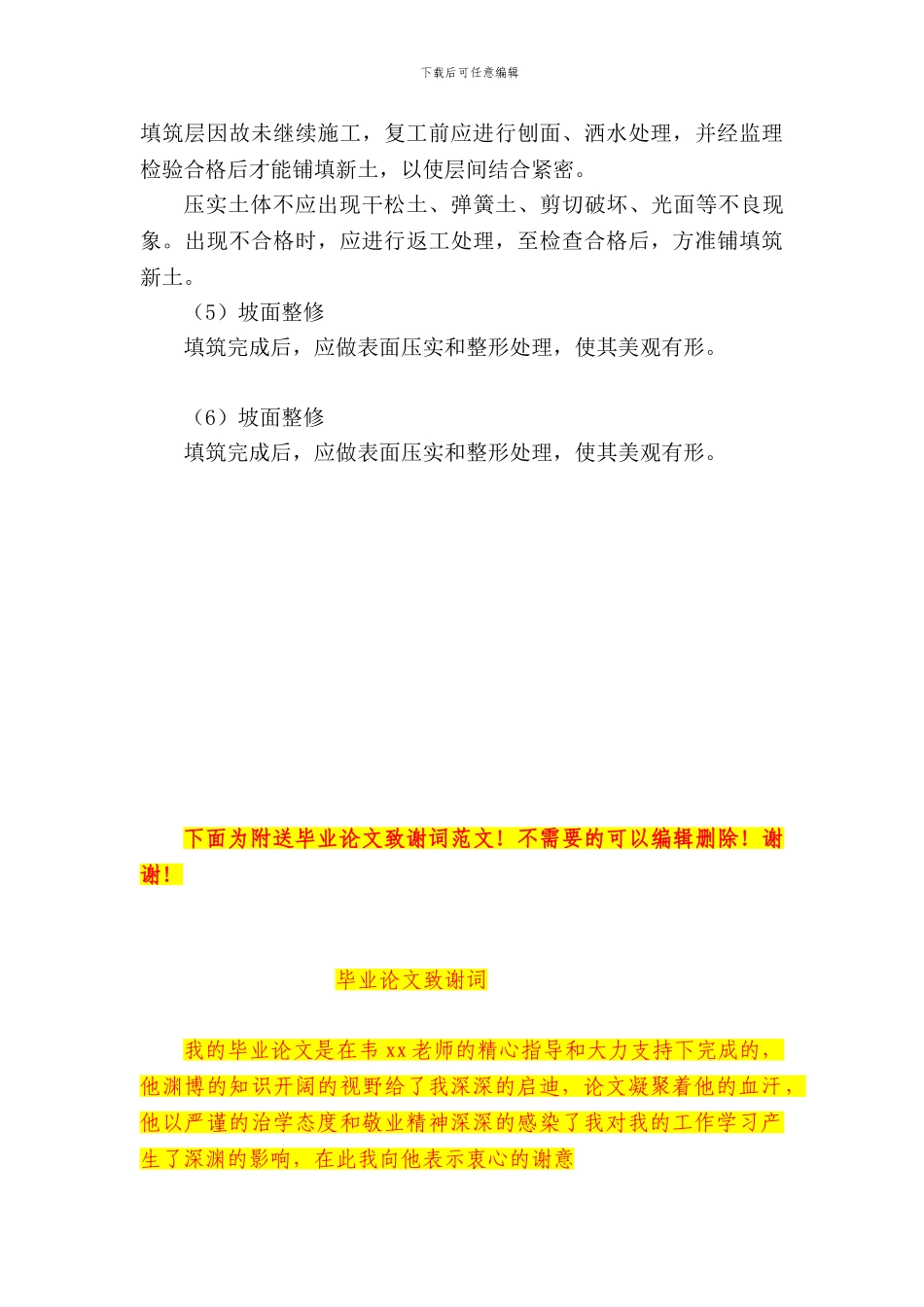 下载后可任意编辑

填筑层因故未继续施工，复工前应进行刨面、洒水处理，并经监理检验合格后才能铺填新土，以使层间结合紧密。

压实土体不应出现干松土、弹簧土、剪切破坏、光面等不良现象。出现不合格时，应进行返工处理，至检查合格后，方准铺填筑新土。

（5）坡面整修

填筑完成后，应做表面压实和整形处理，使其美观有形。

（6）坡面整修

填筑完成后，应做表面压实和整形处理，使其美观有形。

下面为附送毕业论文致谢词范文！不需要的可以编辑删除！谢谢！

毕业论文致谢词

我的毕业论文是在韦 xx 老师的精心指导和大力支持下完成的，他渊博的知识开阔的视野给了我深深的启迪，论文凝聚着他的血汗，他以严谨的治学态度和敬业精神深深的感染了我对我的工作学习产生了深渊的影响，在此我向他表示衷心的谢意